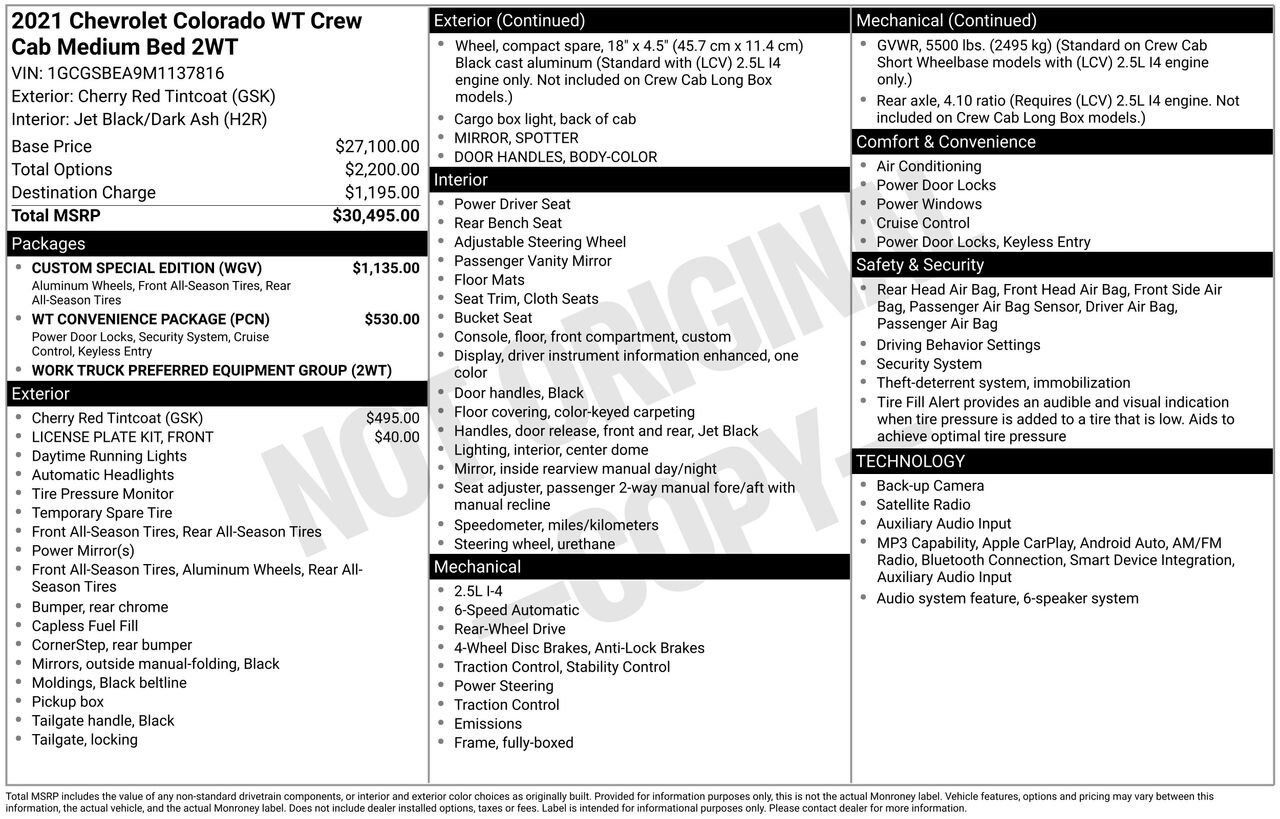 2021 Chevrolet Colorado WT Crew Cab Medium Bed 2WT
VIN: 1GCGSBEA9M1137816
Exterior: Cherry Red Tintcoat (GSK)
Interior: Jet Black/Dark Ash (H2R)

| | |
|---|---|
| Base Price | $27,100.00 |
| Total Options | $2,200.00 |
| Destination Charge | $1,195.00 |
| Total MSRP | $30,495.00 |

Packages
- CUSTOM SPECIAL EDITION (WGV) $1,135.00
Aluminum Wheels, Front All-Season Tires, Rear All-Season Tires
- WT CONVENIENCE PACKAGE (PCN) $530.00
Power Door Locks, Security System, Cruise Control, Keyless Entry
- WORK TRUCK PREFERRED EQUIPMENT GROUP (2WT)

Exterior
- Cherry Red Tintcoat (GSK) $495.00
- LICENSE PLATE KIT, FRONT $40.00
- Daytime Running Lights
- Automatic Headlights
- Tire Pressure Monitor
- Temporary Spare Tire
- Front All-Season Tires, Rear All-Season Tires
- Power Mirror(s)
- Front All-Season Tires, Aluminum Wheels, Rear All-Season Tires
- Bumper, rear chrome
- Capless Fuel Fill
- CornerStep, rear bumper
- Mirrors, outside manual-folding, Black
- Moldings, Black beltline
- Pickup box
- Tailgate handle, Black
- Tailgate, locking

Exterior (Continued)
- Wheel, compact spare, 18" x 4.5" (45.7 cm x 11.4 cm) Black cast aluminum (Standard with (LCV) 2.5L I4 engine only. Not included on Crew Cab Long Box models.)
- Cargo box light, back of cab
- MIRROR, SPOTTER
- DOOR HANDLES, BODY-COLOR

Interior
- Power Driver Seat
- Rear Bench Seat
- Adjustable Steering Wheel
- Passenger Vanity Mirror
- Floor Mats
- Seat Trim, Cloth Seats
- Bucket Seat
- Console, floor, front compartment, custom
- Display, driver instrument information enhanced, one color
- Door handles, Black
- Floor covering, color-keyed carpeting
- Handles, door release, front and rear, Jet Black
- Lighting, interior, center dome
- Mirror, inside rearview manual day/night
- Seat adjuster, passenger 2-way manual fore/aft with manual recline
- Speedometer, miles/kilometers
- Steering wheel, urethane

Mechanical
- 2.5L I-4
- 6-Speed Automatic
- Rear-Wheel Drive
- 4-Wheel Disc Brakes, Anti-Lock Brakes
- Traction Control, Stability Control
- Power Steering
- Traction Control
- Emissions
- Frame, fully-boxed

Mechanical (Continued)
- GVWR, 5500 lbs. (2495 kg) (Standard on Crew Cab Short Wheelbase models with (LCV) 2.5L I4 engine only.)
- Rear axle, 4.10 ratio (Requires (LCV) 2.5L I4 engine. Not included on Crew Cab Long Box models.)

Comfort & Convenience
- Air Conditioning
- Power Door Locks
- Power Windows
- Cruise Control
- Power Door Locks, Keyless Entry

Safety & Security
- Rear Head Air Bag, Front Head Air Bag, Front Side Air Bag, Passenger Air Bag Sensor, Driver Air Bag, Passenger Air Bag
- Driving Behavior Settings
- Security System
- Theft-deterrent system, immobilization
- Tire Fill Alert provides an audible and visual indication when tire pressure is added to a tire that is low. Aids to achieve optimal tire pressure

TECHNOLOGY
- Back-up Camera
- Satellite Radio
- Auxiliary Audio Input
- MP3 Capability, Apple CarPlay, Android Auto, AM/FM Radio, Bluetooth Connection, Smart Device Integration, Auxiliary Audio Input
- Audio system feature, 6-speaker system

NOT ORIGINAL COPY

Total MSRP includes the value of any non-standard drivetrain components, or interior and exterior color choices as originally built. Provided for information purposes only, this is not the actual Monroney label. Vehicle features, options and pricing may vary between this information, the actual vehicle, and the actual Monroney label. Does not include dealer installed options, taxes or fees. Label is intended for informational purposes only. Please contact dealer for more information.